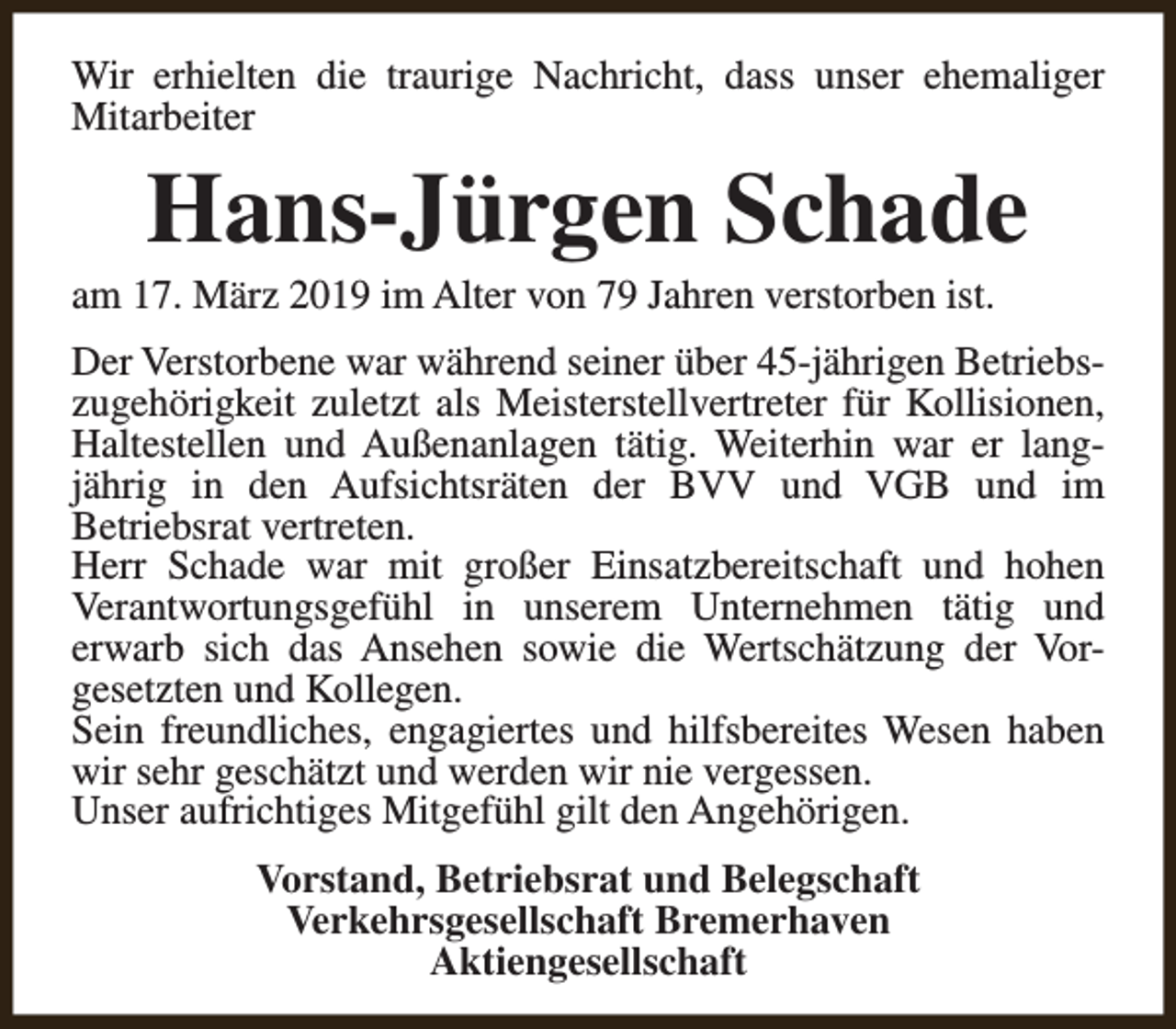 Wir erhielten die traurige Nachricht, dass unser ehemaliger Mitarbeiter

Hans-Jürgen Schade

am 17. März 2019 im Alter von 79 Jahren verstorben ist.

Der Verstorbene war während seiner über 45-jährigen Betriebszugehörigkeit zuletzt als Meisterstellvertreter für Kollisionen, Haltestellen und Außenanlagen tätig. Weiterhin war er langjährig in den Aufsichtsräten der BVV und VGB und im Betriebsrat vertreten.
Herr Schade war mit großer Einsatzbereitschaft und hohen Verantwortungsgefühl in unserem Unternehmen tätig und erwarb sich das Ansehen sowie die Wertschätzung der Vorgesetzten und Kollegen.
Sein freundliches, engagiertes und hilfsbereites Wesen haben wir sehr geschätzt und werden wir nie vergessen.
Unser aufrichtiges Mitgefühl gilt den Angehörigen.

Vorstand, Betriebsrat und Belegschaft
Verkehrsgesellschaft Bremerhaven
Aktiengesellschaft